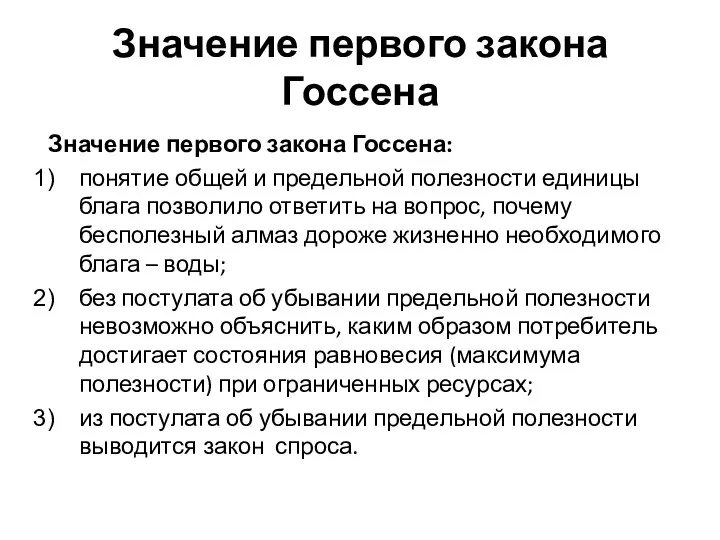 Значение первого закона Госсена

Значение первого закона Госсена:

1) понятие общей и предельной полезности единицы блага позволило ответить на вопрос, почему бесполезный алмаз дороже жизненно необходимого блага – воды;

2) без постулата об убывании предельной полезности невозможно объяснить, каким образом потребитель достигает состояния равновесия (максимума полезности) при ограниченных ресурсах;

3) из постулата об убывании предельной полезности выводится закон спроса.